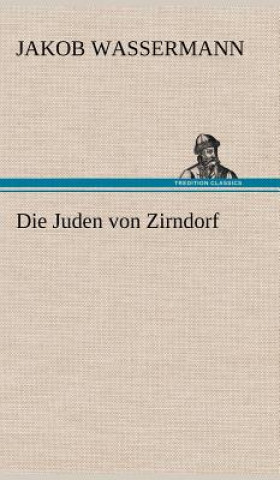 JAKOB WASSERMANN

TREDITION CLASSICS

Die Juden von Zirndorf